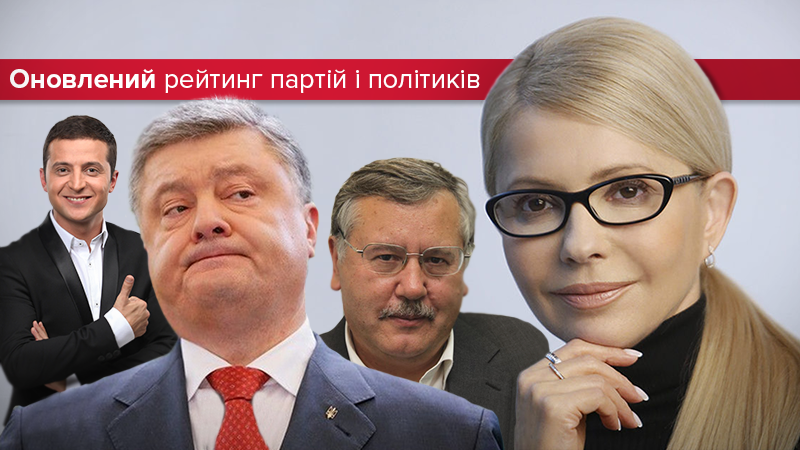 Оновлений рейтинг партій і політиків